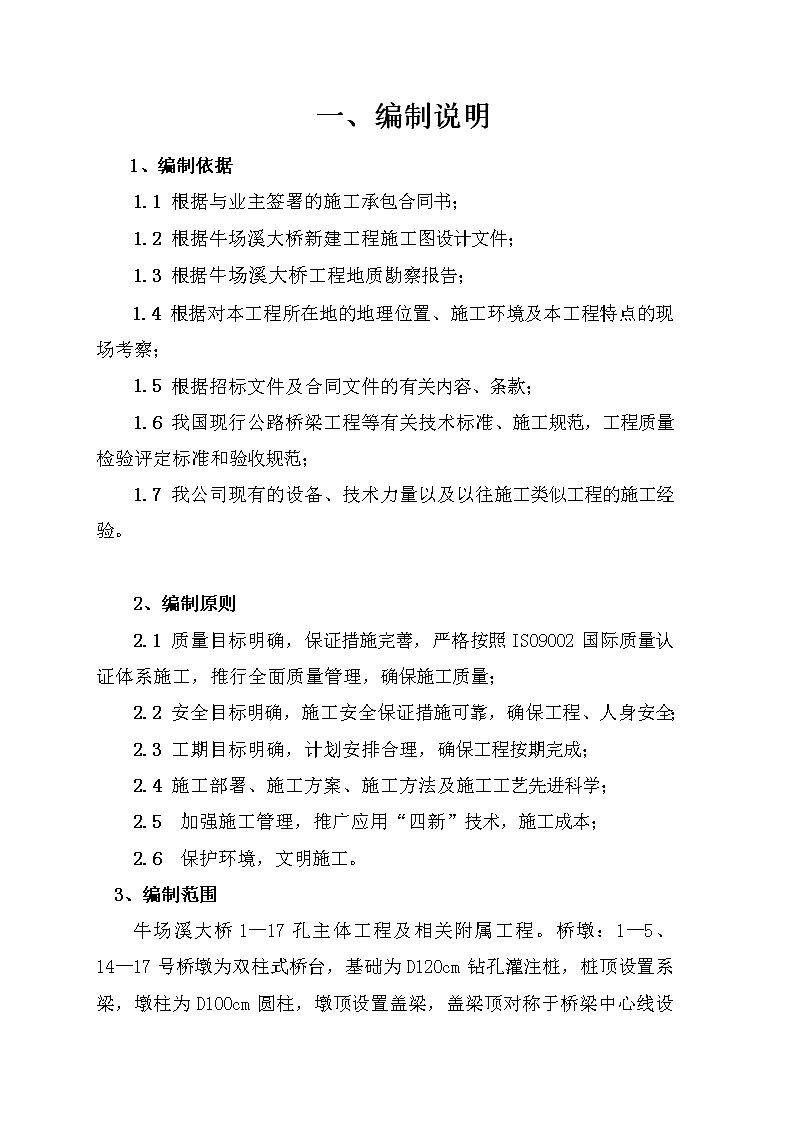 一、编制说明

1、编制依据

1.1 根据与业主签署的施工承包合同书；

1.2 根据牛场溪大桥新建工程施工图设计文件；

1.3 根据牛场溪大桥工程地质勘察报告；

1.4 根据对本工程所在地的地理位置、施工环境及本工程特点的现场考察；

1.5 根据招标文件及合同文件的有关内容、条款；

1.6 我国现行公路桥梁工程等有关技术标准、施工规范，工程质量检验评定标准和验收规范；

1.7 我公司现有的设备、技术力量以及以往施工类似工程的施工经验。

2、编制原则

2.1 质量目标明确，保证措施完善，严格按照 ISO9002 国际质量认证体系施工，推行全面质量管理，确保施工质量；

2.2 安全目标明确，施工安全保证措施可靠，确保工程、人身安全；

2.3 工期目标明确，计划安排合理，确保工程按期完成；

2.4 施工部署、施工方案、施工方法及施工工艺先进科学；

2.5 加强施工管理，推广应用“四新”技术，施工成本；

2.6 保护环境，文明施工。

3、编制范围

牛场溪大桥 1—17 孔主体工程及相关附属工程。桥墩：1—5、14—17 号桥墩为双柱式桥台，基础为 D120cm 钻孔灌注桩，桩顶设置系梁，墩柱为 D100cm 圆柱，墩顶设置盖梁，盖梁顶对称于桥梁中心线设